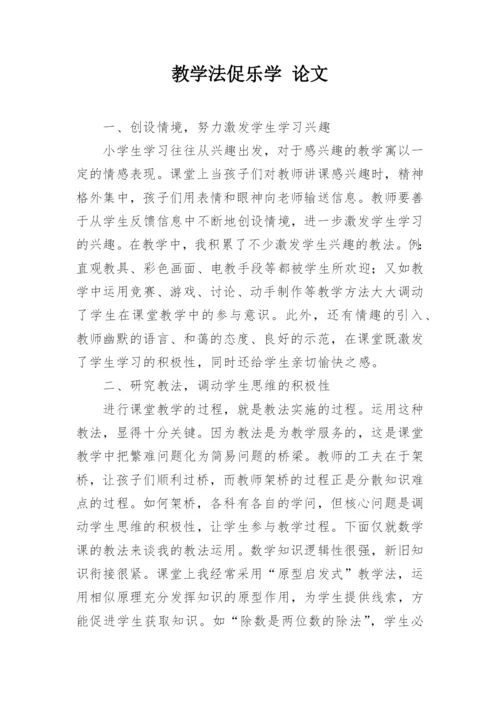 教学法促乐学 论文

一、创设情境，努力激发学生学习兴趣

小学生学习往往从兴趣出发，对于感兴趣的教学寓以一定的情感表现。课堂上当孩子们对教师讲课感兴趣时，精神格外集中，孩子们用表情和眼神向老师输送信息。教师要善于从学生反馈信息中不断地创设情境，进一步激发学生学习的兴趣。在教学中，我积累了不少激发学生兴趣的教法。例：直观教具、彩色画面、电教手段等都被学生所欢迎；又如教学中运用竞赛、游戏、讨论、动手制作等教学方法大大调动了学生在课堂教学中的参与意识。此外，还有情趣的引入、教师幽默的语言、和蔼的态度、良好的示范，在课堂既激发了学生学习的积极性，同时还给学生亲切愉快之感。

二、研究教法，调动学生思维的积极性

进行课堂教学的过程，就是教法实施的过程。运用这种教法，显得十分关键。因为教法是为教学服务的，这是课堂教学中把繁难问题化为简易问题的桥梁。教师的工夫在于架桥，让孩子们顺利过桥，而教师架桥的过程正是分散知识难点的过程。如何架桥，各科有各自的学问，但核心问题是调动学生思维的积极性，让学生参与教学过程。下面仅就数学课的教法来谈我的教法运用。数学知识逻辑性很强，新旧知识衔接很紧。课堂上我经常采用“原型启发式”教学法，运用相似原理充分发挥知识的原型作用，为学生提供线索，方能促进学生获取知识。如“除数是两位数的除法”，学生必